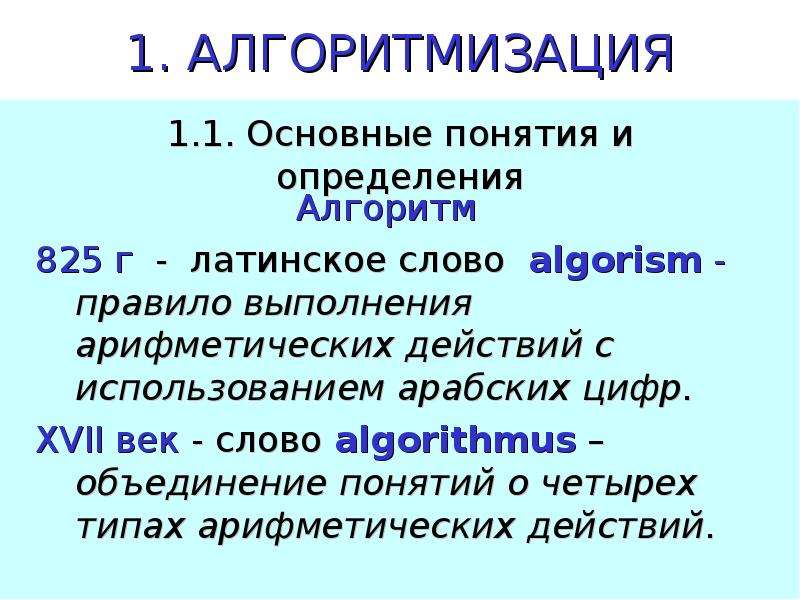 1. АЛГОРИТМИЗАЦИЯ

1.1. Основные понятия и определения

Алгоритм

825 г - латинское слово algorism - правило выполнения арифметических действий с использованием арабских цифр.

XVII век - слово algorithmus – объединение понятий о четырех типах арифметических действий.